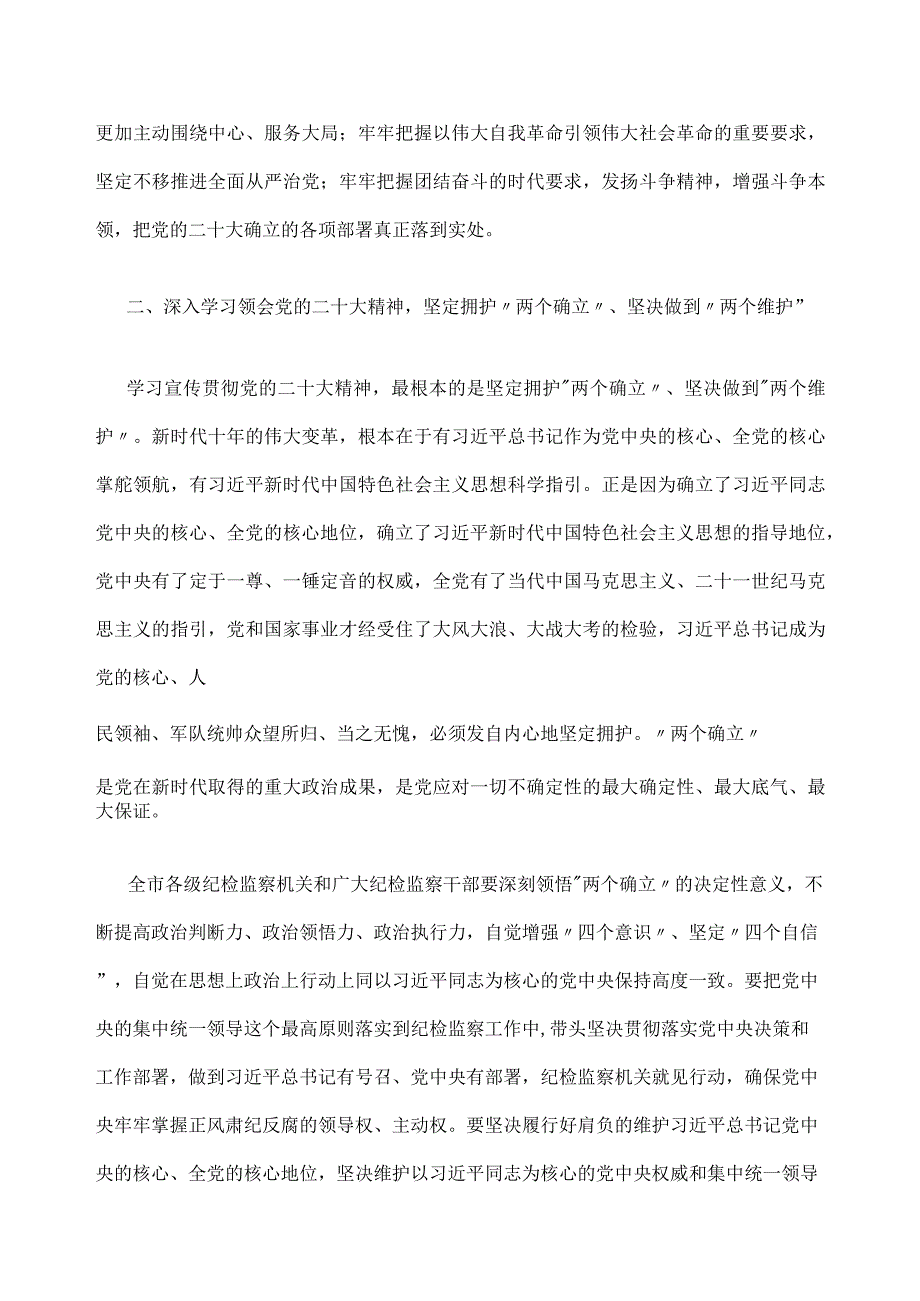 更加主动围绕中心、服务大局；牢牢把握以伟大自我革命引领伟大社会革命的重要要求，坚定不移推进全面从严治党；牢牢把握团结奋斗的时代要求，发扬斗争精神，增强斗争本领，把党的二十大确立的各项部署真正落到实处。

二、深入学习领会党的二十大精神，坚定拥护〃两个确立〃、坚决做到〃两个维护”

学习宣传贯彻党的二十大精神，最根本的是坚定拥护"两个确立〃、坚决做到"两个维护〃。新时代十年的伟大变革，根本在于有习近平总书记作为党中央的核心、全党的核心掌舵领航，有习近平新时代中国特色社会主义思想科学指引。正是因为确立了习近平同志党中央的核心、全党的核心地位，确立了习近平新时代中国特色社会主义思想的指导地位，党中央有了定于一尊、一锤定音的权威，全党有了当代中国马克思主义、二十一世纪马克思主义的指引，党和国家事业才经受住了大风大浪、大战大考的检验，习近平总书记成为党的核心、人

民领袖、军队统帅众望所归、当之无愧，必须发自内心地坚定拥护。〃两个确立〃

是党在新时代取得的重大政治成果，是党应对一切不确定性的最大确定性、最大底气、最大保证。

全市各级纪检监察机关和广大纪检监察干部要深刻领悟"两个确立〃的决定性意义，不断提高政治判断力、政治领悟力、政治执行力，自觉增强〃四个意识〃、坚定〃四个自信”，自觉在思想上政治上行动上同以习近平同志为核心的党中央保持高度一致。要把党中央的集中统一领导这个最高原则落实到纪检监察工作中，带头坚决贯彻落实党中央决策和工作部署，做到习近平总书记有号召、党中央有部署，纪检监察机关就见行动，确保党中央牢牢掌握正风肃纪反腐的领导权、主动权。要坚决履行好肩负的维护习近平总书记党中央的核心、全党的核心地位，坚决维护以习近平同志为核心的党中央权威和集中统一领导